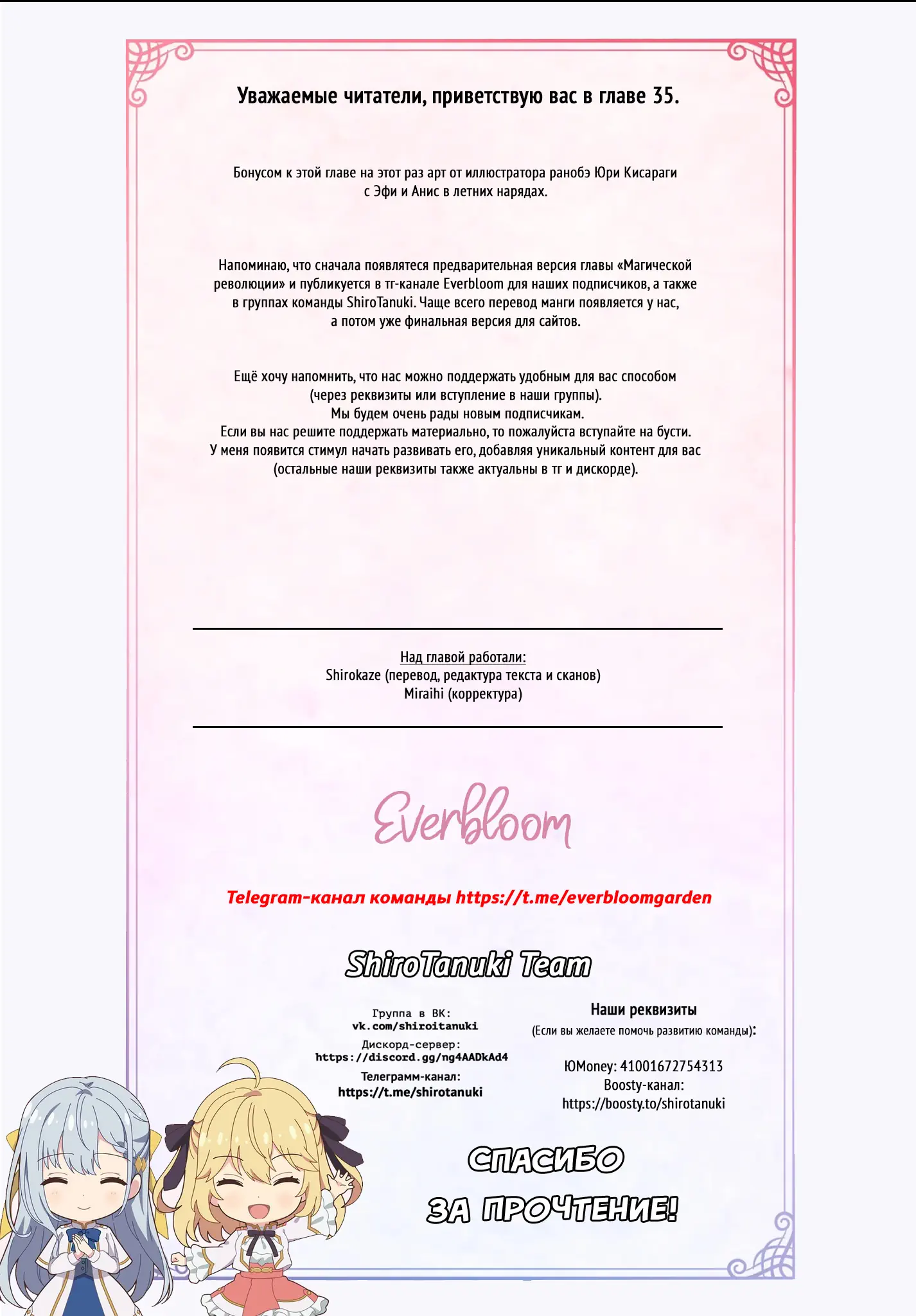 Уважаемые читатели, приветствую вас в главе 35.

Бонусом к этой главе на этот раз арт от иллюстратора ранобэ Юри Кисараги с Эфи и Анис в летних нарядах.

Напоминаю, что сначала появлятеся предварительная версия главы «Магической революции» и публикуется в тг-канале Everbloom для наших подписчиков, а также в группах команды ShiroTanuki. Чаще всего перевод манги появляется у нас, а потом уже финальная версия для сайтов.

Ещё хочу напомнить, что нас можно поддержать удобным для вас способом (через реквизиты или вступление в наши группы).
Мы будем очень рады новым подписчикам.
Если вы нас решите поддержать материально, то пожалуйста вступайте на бусти.
У меня появится стимул начать развивать его, добавляя уникальный контент для вас (остальные наши реквизиты также актуальны в тг и дискорде).

Над главой работали:
Shirokaze (перевод, редактура текста и сканов)
Miraihi (корректура)

Everbloom

Telegram-канал команды https://t.me/everbloomgarden

ShiroTanuki Team

Группа в ВК:
vk.com/shiroitanuki
Дискорд-сервер:
https://discord.gg/ng4AADkAd4
Телеграмм-канал:
https://t.me/shirotanuki

Наши реквизиты
(Если вы желаете помочь развитию команды):

ЮMoney: 41001672754313
Boosty-канал:
https://boosty.to/shirotanuki

СПАСИБО
ЗА ПРОЧТЕНИЕ!